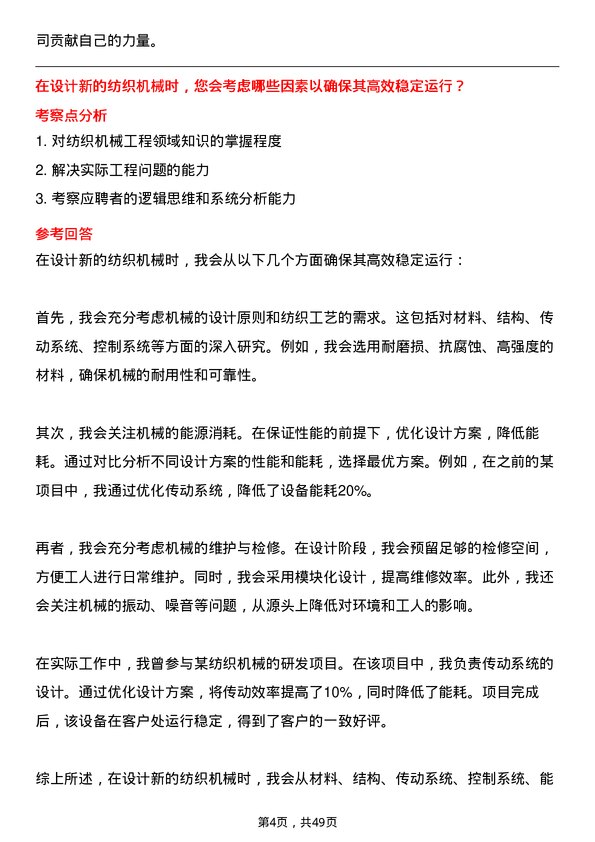 司贡献自己的力量。

在设计新的纺织机械时，您会考虑哪些因素以确保其高效稳定运行？

考察点分析

1. 对纺织机械工程领域知识的掌握程度
2. 解决实际工程问题的能力
3. 考察应聘者的逻辑思维和系统分析能力

参考回答

在设计新的纺织机械时，我会从以下几个方面确保其高效稳定运行：

首先，我会充分考虑机械的设计原则和纺织工艺的需求。这包括对材料、结构、传动系统、控制系统等方面的深入研究。例如，我会选用耐磨损、抗腐蚀、高强度的材料，确保机械的耐用性和可靠性。

其次，我会关注机械的能源消耗。在保证性能的前提下，优化设计方案，降低能耗。通过对比分析不同设计方案的性能和能耗，选择最优方案。例如，在之前的某项目中，我通过优化传动系统，降低了设备能耗20%。

再者，我会充分考虑机械的维护与检修。在设计阶段，我会预留足够的检修空间，方便工人进行日常维护。同时，我会采用模块化设计，提高维修效率。此外，我还会关注机械的振动、噪音等问题，从源头上降低对环境和工人的影响。

在实际工作中，我曾参与某纺织机械的研发项目。在该项目中，我负责传动系统的设计。通过优化设计方案，将传动效率提高了10%，同时降低了能耗。项目完成后，该设备在客户处运行稳定，得到了客户的一致好评。

综上所述，在设计新的纺织机械时，我会从材料、结构、传动系统、控制系统、能

第4页，共49页